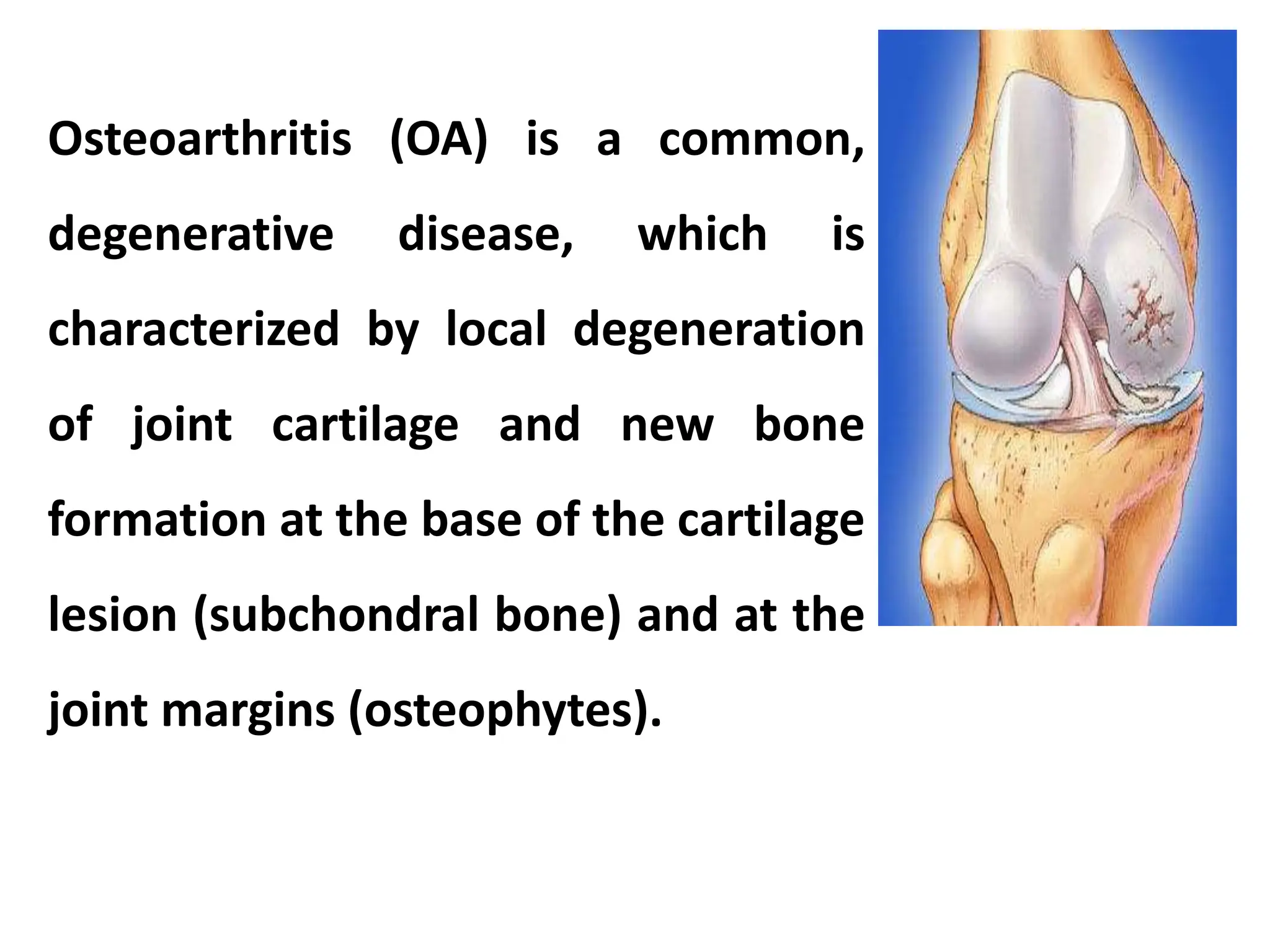 Osteoarthritis (OA) is a common, degenerative disease, which is characterized by local degeneration of joint cartilage and new bone formation at the base of the cartilage lesion (subchondral bone) and at the joint margins (osteophytes).